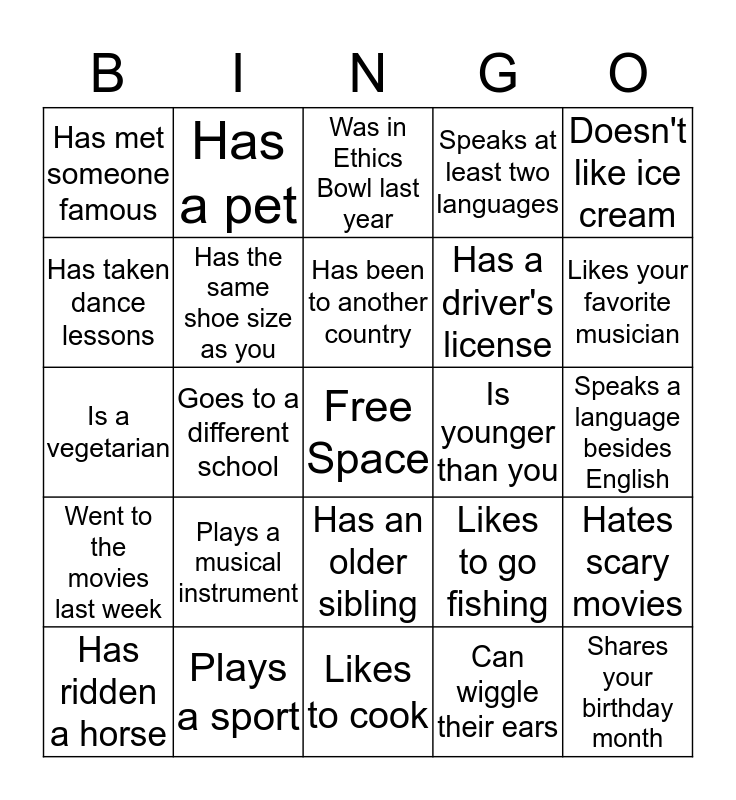 | B | I | N | G | O |
|---|---|---|---|---|
| Has met someone famous | Has a pet | Was in Ethics Bowl last year | Speaks at least two languages | Doesn't like ice cream |
| Has taken dance lessons | Has the same shoe size as you | Has been to another country | Has a driver's license | Likes your favorite musician |
| Is a vegetarian | Goes to a different school | Free Space | Is younger than you | Speaks a language besides English |
| Went to the movies last week | Plays a musical instrument | Has an older sibling | Likes to go fishing | Hates scary movies |
| Has ridden a horse | Plays a sport | Likes to cook | Can wiggle their ears | Shares your birthday month |